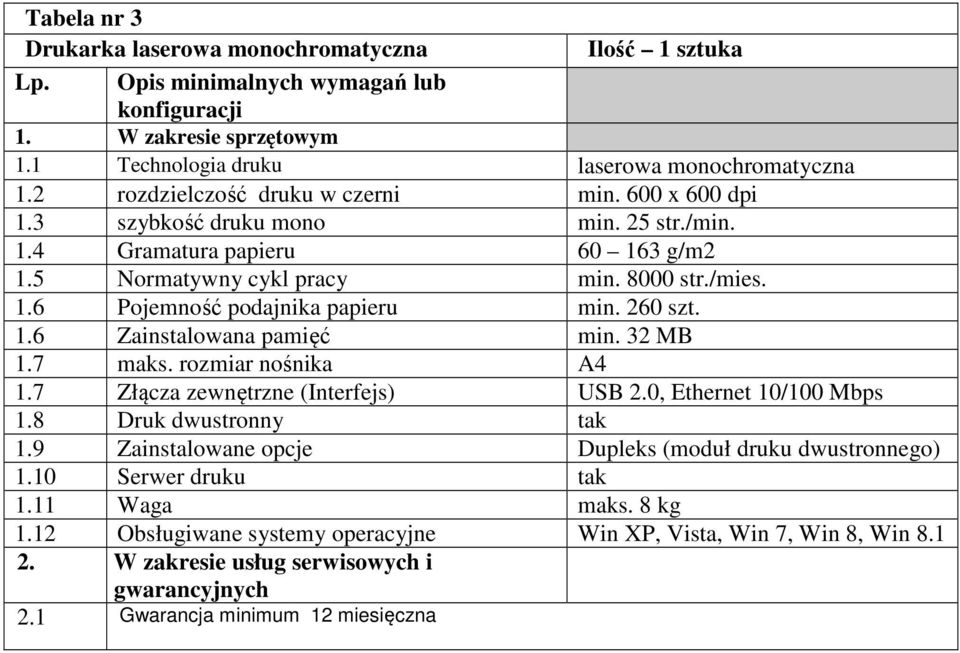 Tabela nr 3

| Drukarka laserowa monochromatyczna | | Ilość – 1 sztuka |
|---|---|---|
| Lp. | Opis minimalnych wymagań lub konfiguracji | |
| 1. | W zakresie sprzętowym | |
| 1.1 | Technologia druku | laserowa monochromatyczna |
| 1.2 | rozdzielczość druku w czerni | min. 600 x 600 dpi |
| 1.3 | szybkość druku mono | min. 25 str./min. |
| 1.4 | Gramatura papieru | 60 – 163 g/m2 |
| 1.5 | Normatywny cykl pracy | min. 8000 str./mies. |
| 1.6 | Pojemność podajnika papieru | min. 260 szt. |
| 1.6 | Zainstalowana pamięć | min. 32 MB |
| 1.7 | maks. rozmiar nośnika | A4 |
| 1.7 | Złącza zewnętrzne (Interfejs) | USB 2.0, Ethernet 10/100 Mbps |
| 1.8 | Druk dwustronny | tak |
| 1.9 | Zainstalowane opcje | Dupleks (moduł druku dwustronnego) |
| 1.10 | Serwer druku | tak |
| 1.11 | Waga | maks. 8 kg |
| 1.12 | Obsługiwane systemy operacyjne | Win XP, Vista, Win 7, Win 8, Win 8.1 |
| 2. | W zakresie usług serwisowych i gwarancyjnych | |
| 2.1 | Gwarancja minimum 12 miesięczna | |